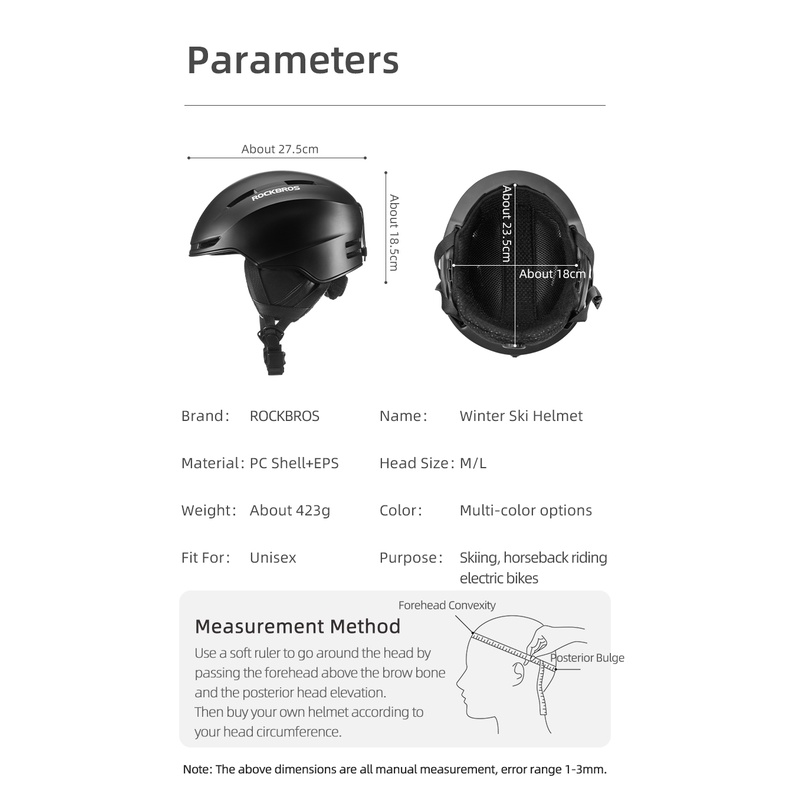 Parameters

About 27.5cm

ROCKBROS

About 18.5cm

About 23.5cm

About 18cm

Brand: ROCKBROS

Name: Winter Ski Helmet

Material: PC Shell+EPS

Head Size: M/L

Weight: About 423g

Color: Multi-color options

Fit For: Unisex

Purpose: Skiing, horseback riding electric bikes

Measurement Method

Use a soft ruler to go around the head by passing the forehead above the brow bone and the posterior head elevation.
Then buy your own helmet according to your head circumference.

Forehead Convexity

Posterior Bulge

Note: The above dimensions are all manual measurement, error range 1-3mm.